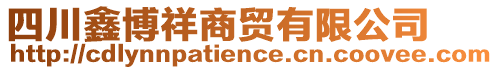 四川鑫博祥商贸有限公司
http://cdlynnpatience.cn.coovee.com